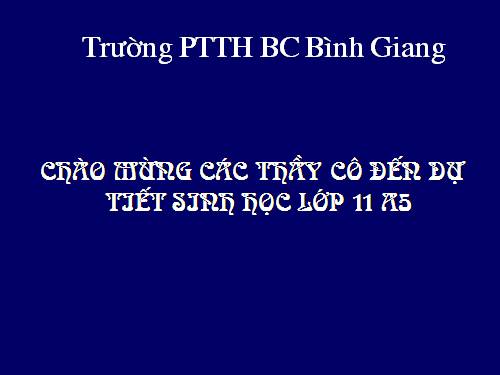 Trường PTTH BC Bình Giang

CHÀO MỪNG CÁC THẦY CÔ ĐẾN DỰ TIẾT SINH HỌC LỚP 11 A5